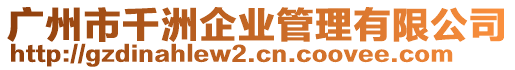 广州市千洲企业管理有限公司
http://gzdinahlew2.cn.coovee.com